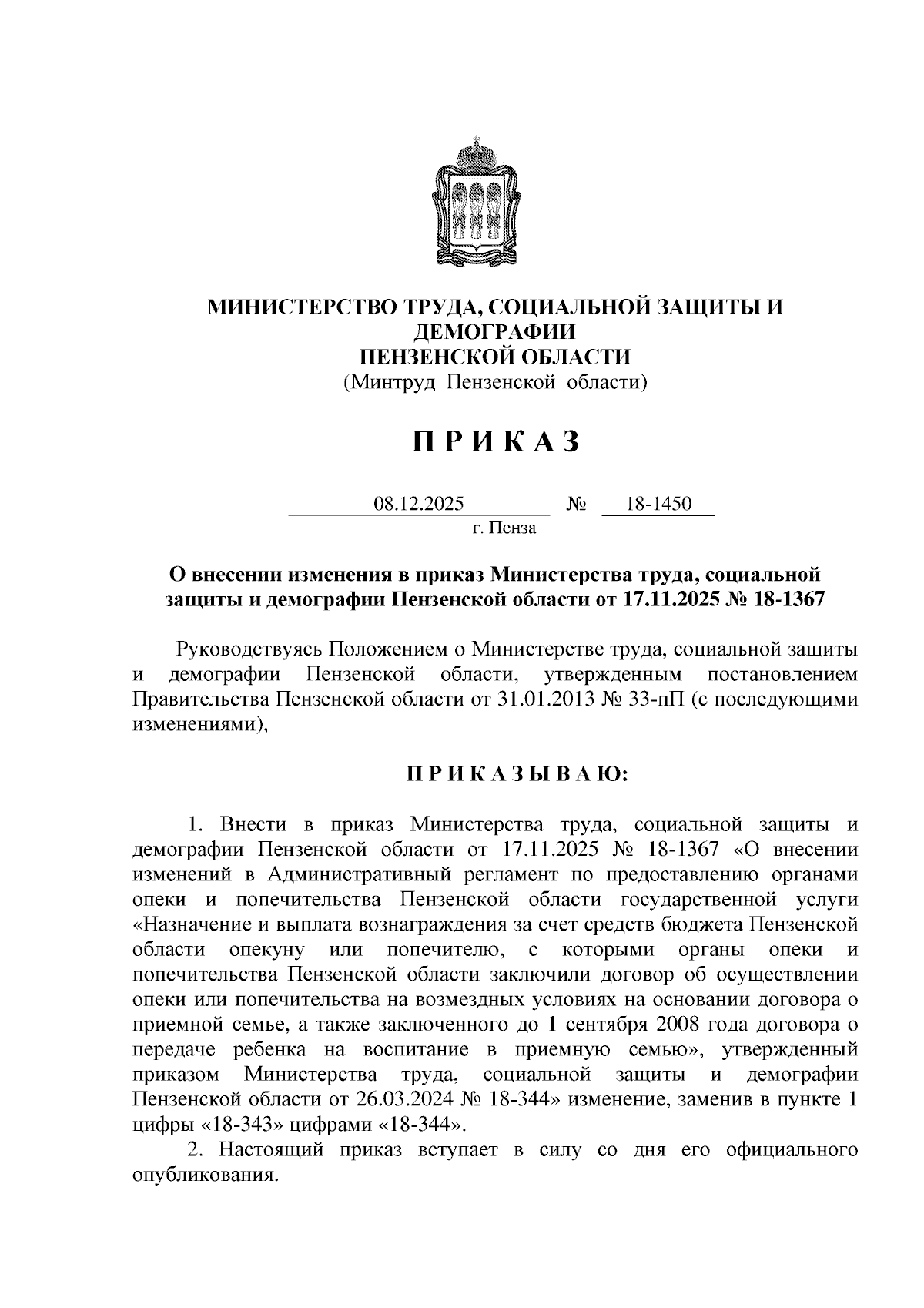 МИНИСТЕРСТВО ТРУДА, СОЦИАЛЬНОЙ ЗАЩИТЫ И ДЕМОГРАФИИ
ПЕНЗЕНСКОЙ ОБЛАСТИ
(Минтруд Пензенской области)

П Р И К А З

08.12.2025 № 18-1450
г. Пенза

О внесении изменения в приказ Министерства труда, социальной защиты и демографии Пензенской области от 17.11.2025 № 18-1367

Руководствуясь Положением о Министерстве труда, социальной защиты и демографии Пензенской области, утвержденным постановлением Правительства Пензенской области от 31.01.2013 № 33-пП (с последующими изменениями),

П Р И К А З Ы В А Ю:

1. Внести в приказ Министерства труда, социальной защиты и демографии Пензенской области от 17.11.2025 № 18-1367 «О внесении изменений в Административный регламент по предоставлению органами опеки и попечительства Пензенской области государственной услуги «Назначение и выплата вознаграждения за счет средств бюджета Пензенской области опекуну или попечителю, с которыми органы опеки и попечительства Пензенской области заключили договор об осуществлении опеки или попечительства на возмездных условиях на основании договора о приемной семье, а также заключенного до 1 сентября 2008 года договора о передаче ребенка на воспитание в приемную семью», утвержденный приказом Министерства труда, социальной защиты и демографии Пензенской области от 26.03.2024 № 18-344» изменение, заменив в пункте 1 цифры «18-343» цифрами «18-344».

2. Настоящий приказ вступает в силу со дня его официального опубликования.